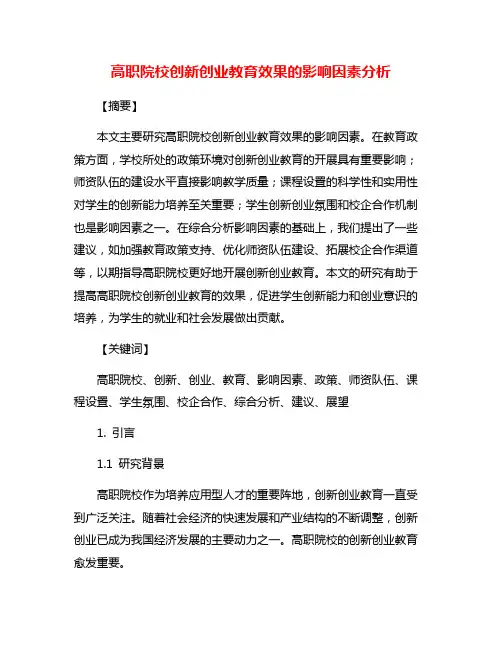 高职院校创新创业教育效果的影响因素分析

【摘要】

本文主要研究高职院校创新创业教育效果的影响因素。在教育政策方面，学校所处的政策环境对创新创业教育的开展具有重要影响；师资队伍的建设水平直接影响教学质量；课程设置的科学性和实用性对学生的创新能力培养至关重要；学生创新创业氛围和校企合作机制也是影响因素之一。在综合分析影响因素的基础上，我们提出了一些建议，如加强教育政策支持、优化师资队伍建设、拓展校企合作渠道等，以期指导高职院校更好地开展创新创业教育。本文的研究有助于提高高职院校创新创业教育的效果，促进学生创新能力和创业意识的培养，为学生的就业和社会发展做出贡献。

【关键词】

高职院校、创新、创业、教育、影响因素、政策、师资队伍、课程设置、学生氛围、校企合作、综合分析、建议、展望

1. 引言

1.1 研究背景

高职院校作为培养应用型人才的重要阵地，创新创业教育一直受到广泛关注。随着社会经济的快速发展和产业结构的不断调整，创新创业已成为我国经济发展的主要动力之一。高职院校的创新创业教育愈发重要。